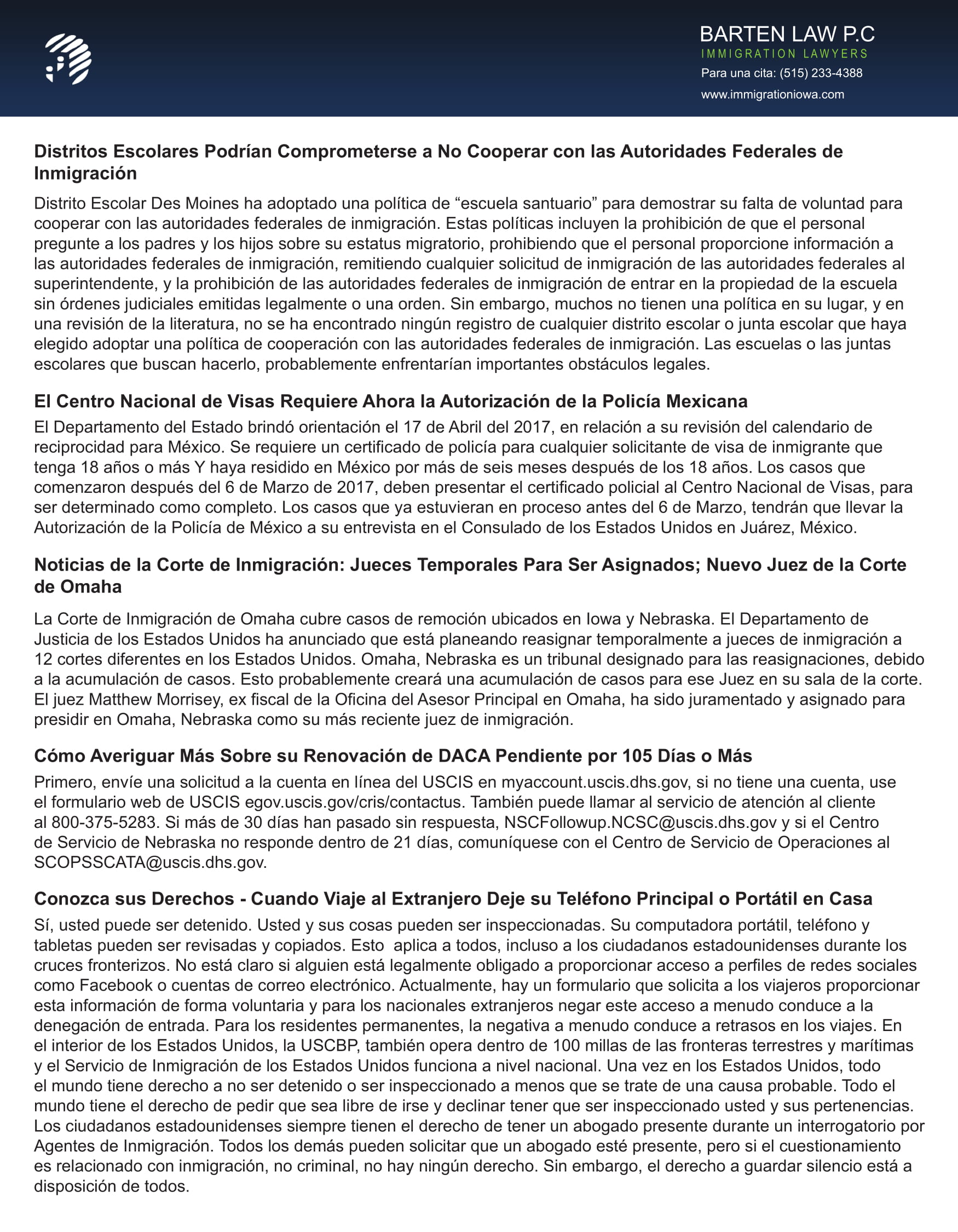 BARTEN LAW P.C
IMMIGRATION LAWYERS
Para una cita: (515) 233-4388
www.immigrationiowa.com

Distritos Escolares Podrían Comprometerse a No Cooperar con las Autoridades Federales de Inmigración

Distrito Escolar Des Moines ha adoptado una política de “escuela santuario” para demostrar su falta de voluntad para cooperar con las autoridades federales de inmigración. Estas políticas incluyen la prohibición de que el personal pregunte a los padres y los hijos sobre su estatus migratorio, prohibiendo que el personal proporcione información a las autoridades federales de inmigración, remitiendo cualquier solicitud de inmigración de las autoridades federales al superintendente, y la prohibición de las autoridades federales de inmigración de entrar en la propiedad de la escuela sin órdenes judiciales emitidas legalmente o una orden. Sin embargo, muchos no tienen una política en su lugar, y en una revisión de la literatura, no se ha encontrado ningún registro de cualquier distrito escolar o junta escolar que haya elegido adoptar una política de cooperación con las autoridades federales de inmigración. Las escuelas o las juntas escolares que buscan hacerlo, probablemente enfrentarían importantes obstáculos legales.

El Centro Nacional de Visas Requiere Ahora la Autorización de la Policía Mexicana

El Departamento del Estado brindó orientación el 17 de Abril del 2017, en relación a su revisión del calendario de reciprocidad para México. Se requiere un certificado de policía para cualquier solicitante de visa de inmigrante que tenga 18 años o más Y haya residido en México por más de seis meses después de los 18 años. Los casos que comenzaron después del 6 de Marzo de 2017, deben presentar el certificado policial al Centro Nacional de Visas, para ser determinado como completo. Los casos que ya estuvieran en proceso antes del 6 de Marzo, tendrán que llevar la Autorización de la Policía de México a su entrevista en el Consulado de los Estados Unidos en Juárez, México.

Noticias de la Corte de Inmigración: Jueces Temporales Para Ser Asignados; Nuevo Juez de la Corte de Omaha

La Corte de Inmigración de Omaha cubre casos de remoción ubicados en Iowa y Nebraska. El Departamento de Justicia de los Estados Unidos ha anunciado que está planeando reasignar temporalmente a jueces de inmigración a 12 cortes diferentes en los Estados Unidos. Omaha, Nebraska es un tribunal designado para las reasignaciones, debido a la acumulación de casos. Esto probablemente creará una acumulación de casos para ese Juez en su sala de la corte. El juez Matthew Morrisey, ex fiscal de la Oficina del Asesor Principal en Omaha, ha sido juramentado y asignado para presidir en Omaha, Nebraska como su más reciente juez de inmigración.

Cómo Averiguar Más Sobre su Renovación de DACA Pendiente por 105 Días o Más

Primero, envíe una solicitud a la cuenta en línea del USCIS en myaccount.uscis.dhs.gov, si no tiene una cuenta, use el formulario web de USCIS egov.uscis.gov/cris/contactus. También puede llamar al servicio de atención al cliente al 800-375-5283. Si más de 30 días han pasado sin respuesta, NSCFollowup.NCSC@uscis.dhs.gov y si el Centro de Servicio de Nebraska no responde dentro de 21 días, comuníquese con el Centro de Servicio de Operaciones al SCOPSSCATA@uscis.dhs.gov.

Conozca sus Derechos - Cuando Viaje al Extranjero Deje su Teléfono Principal o Portátil en Casa

Sí, usted puede ser detenido. Usted y sus cosas pueden ser inspeccionadas. Su computadora portátil, teléfono y tabletas pueden ser revisadas y copiados. Esto aplica a todos, incluso a los ciudadanos estadounidenses durante los cruces fronterizos. No está claro si alguien está legalmente obligado a proporcionar acceso a perfiles de redes sociales como Facebook o cuentas de correo electrónico. Actualmente, hay un formulario que solicita a los viajeros proporcionar esta información de forma voluntaria y para los nacionales extranjeros negar este acceso a menudo conduce a la denegación de entrada. Para los residentes permanentes, la negativa a menudo conduce a retrasos en los viajes. En el interior de los Estados Unidos, la USCBP, también opera dentro de 100 millas de las fronteras terrestres y marítimas y el Servicio de Inmigración de los Estados Unidos funciona a nivel nacional. Una vez en los Estados Unidos, todo el mundo tiene derecho a no ser detenido o ser inspeccionado a menos que se trate de una causa probable. Todo el mundo tiene el derecho de pedir que sea libre de irse y declinar tener que ser inspeccionado usted y sus pertenencias. Los ciudadanos estadounidenses siempre tienen el derecho de tener un abogado presente durante un interrogatorio por Agentes de Inmigración. Todos los demás pueden solicitar que un abogado esté presente, pero si el cuestionamiento es relacionado con inmigración, no criminal, no hay ningún derecho. Sin embargo, el derecho a guardar silencio está a disposición de todos.